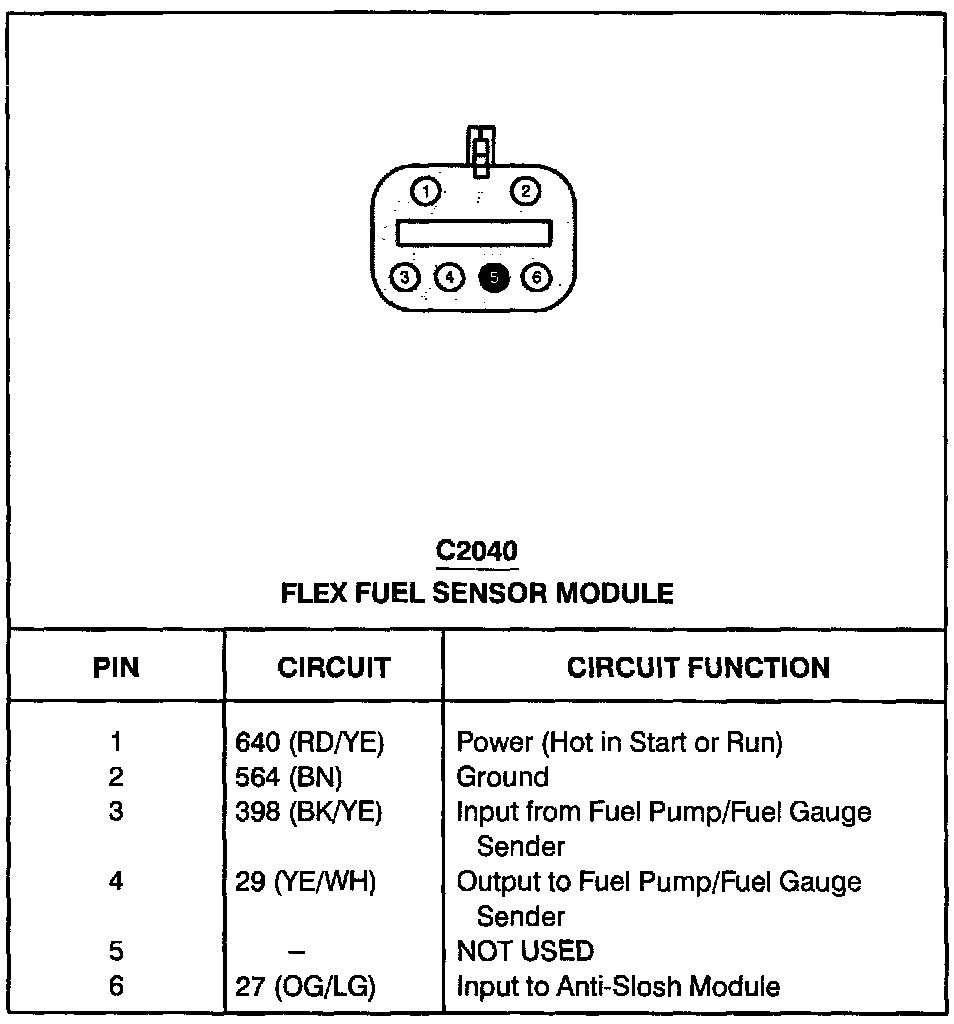 1 2
3 4 5 6

C2040
FLEX FUEL SENSOR MODULE

| PIN | CIRCUIT | CIRCUIT FUNCTION |
|---|---|---|
| 1 | 640 (RD/YE) | Power (Hot in Start or Run) |
| 2 | 564 (BN) | Ground |
| 3 | 398 (BK/YE) | Input from Fuel Pump/Fuel Gauge Sender |
| 4 | 29 (YE/WH) | Output to Fuel Pump/Fuel Gauge Sender |
| 5 | – | NOT USED |
| 6 | 27 (OG/LG) | Input to Anti-Slosh Module |